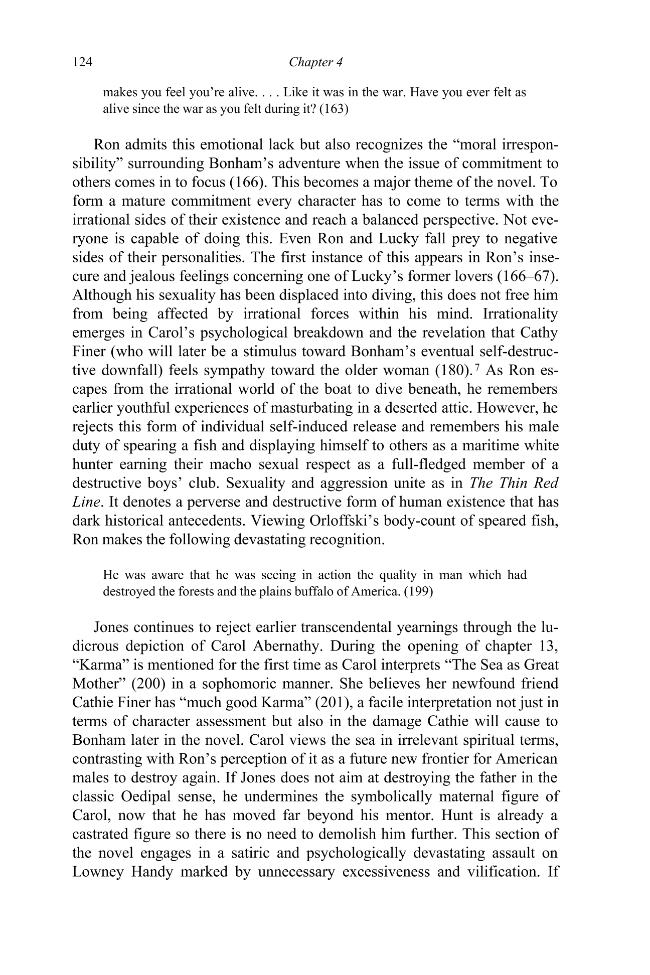 124 Chapter 4

makes you feel you're alive. . . . Like it was in the war. Have you ever felt as alive since the war as you felt during it? (163)

Ron admits this emotional lack but also recognizes the "moral irresponsibility" surrounding Bonham's adventure when the issue of commitment to others comes in to focus (166). This becomes a major theme of the novel. To form a mature commitment every character has to come to terms with the irrational sides of their existence and reach a balanced perspective. Not everyone is capable of doing this. Even Ron and Lucky fall prey to negative sides of their personalities. The first instance of this appears in Ron's insecure and jealous feelings concerning one of Lucky's former lovers (166–67). Although his sexuality has been displaced into diving, this does not free him from being affected by irrational forces within his mind. Irrationality emerges in Carol's psychological breakdown and the revelation that Cathy Finer (who will later be a stimulus toward Bonham's eventual self-destructive downfall) feels sympathy toward the older woman (180).$^{7}$ As Ron escapes from the irrational world of the boat to dive beneath, he remembers earlier youthful experiences of masturbating in a deserted attic. However, he rejects this form of individual self-induced release and remembers his male duty of spearing a fish and displaying himself to others as a maritime white hunter earning their macho sexual respect as a full-fledged member of a destructive boys' club. Sexuality and aggression unite as in The Thin Red Line. It denotes a perverse and destructive form of human existence that has dark historical antecedents. Viewing Orloffski's body-count of speared fish, Ron makes the following devastating recognition.

He was aware that he was seeing in action the quality in man which had destroyed the forests and the plains buffalo of America. (199)

Jones continues to reject earlier transcendental yearnings through the ludicrous depiction of Carol Abernathy. During the opening of chapter 13, "Karma" is mentioned for the first time as Carol interprets "The Sea as Great Mother" (200) in a sophomoric manner. She believes her newfound friend Cathie Finer has "much good Karma" (201), a facile interpretation not just in terms of character assessment but also in the damage Cathie will cause to Bonham later in the novel. Carol views the sea in irrelevant spiritual terms, contrasting with Ron's perception of it as a future new frontier for American males to destroy again. If Jones does not aim at destroying the father in the classic Oedipal sense, he undermines the symbolically maternal figure of Carol, now that he has moved far beyond his mentor. Hunt is already a castrated figure so there is no need to demolish him further. This section of the novel engages in a satiric and psychologically devastating assault on Lowney Handy marked by unnecessary excessiveness and vilification. If